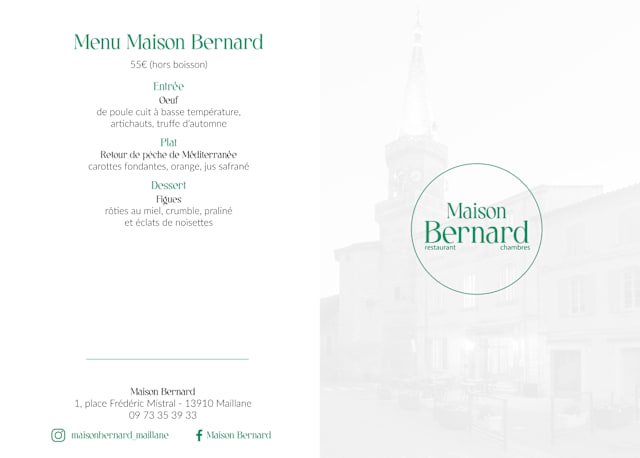 Menu Maison Bernard

55€ (hors boisson)

Entrée

Oeuf

de poule cuit à basse température, artichauts, truffe d'automne

Plat

Retour de pêche de Méditerranée

carottes fondantes, orange, jus safrané

Dessert

Figues

rôties au miel, crumble, praliné et éclats de noisettes

Maison Bernard

1, place Frédéric Mistral - 13910 Maillane

09 73 35 39 33

maisonbernard_maillane

Maison Bernard

Maison

Bernard

restaurant

chambres